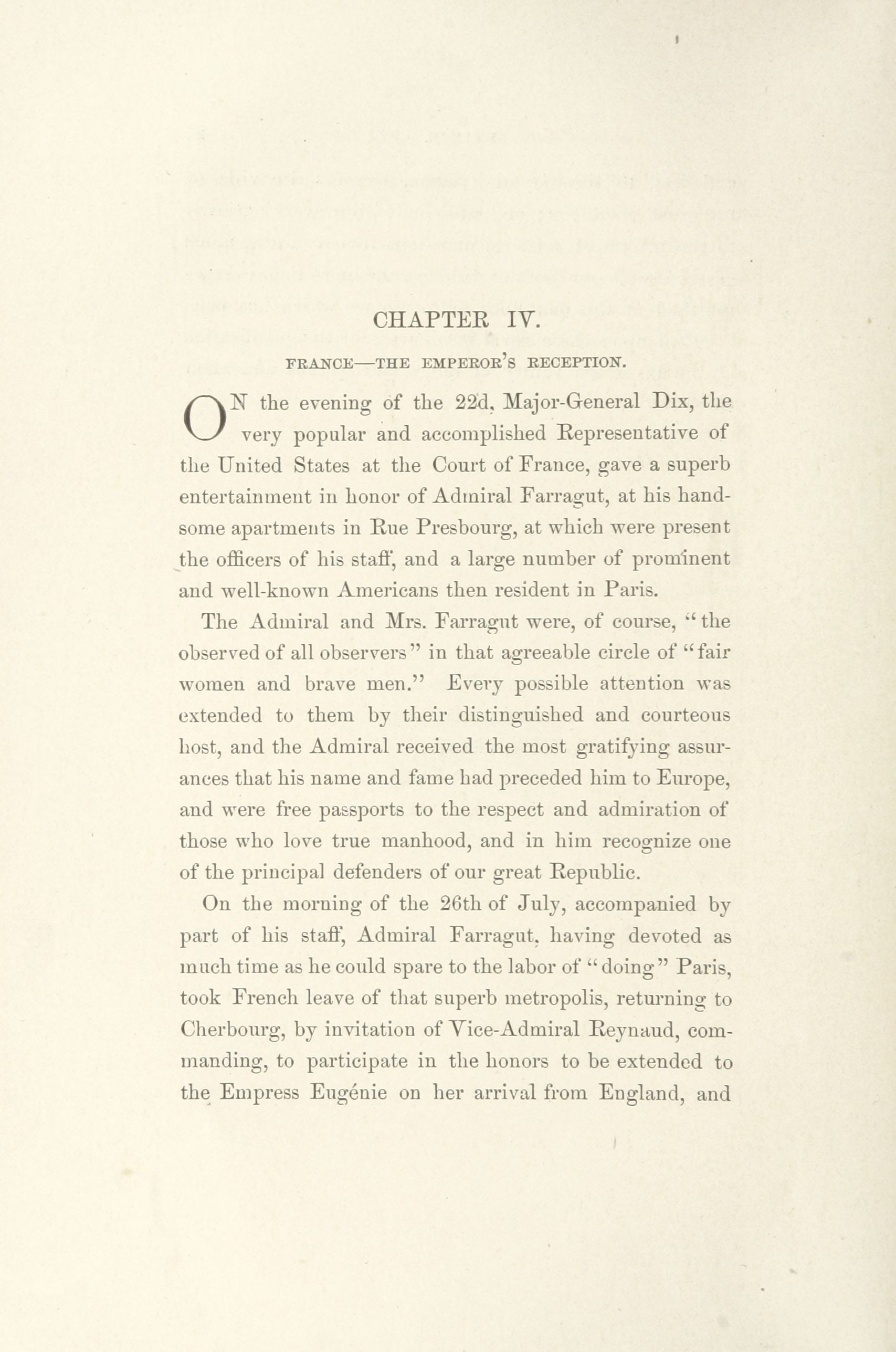 CHAPTER IV.

FRANCE—THE EMPEROR'S RECEPTION.

ON the evening of the 22d, Major-General Dix, the very popular and accomplished Representative of the United States at the Court of France, gave a superb entertainment in honor of Admiral Farragut, at his handsome apartments in Rue Presbourg, at which were present the officers of his staff, and a large number of prominent and well-known Americans then resident in Paris.

The Admiral and Mrs. Farragut were, of course, "the observed of all observers" in that agreeable circle of "fair women and brave men." Every possible attention was extended to them by their distinguished and courteous host, and the Admiral received the most gratifying assurances that his name and fame had preceded him to Europe, and were free passports to the respect and admiration of those who love true manhood, and in him recognize one of the principal defenders of our great Republic.

On the morning of the 26th of July, accompanied by part of his staff, Admiral Farragut, having devoted as much time as he could spare to the labor of "doing" Paris, took French leave of that superb metropolis, returning to Cherbourg, by invitation of Vice-Admiral Reynaud, commanding, to participate in the honors to be extended to the Empress Eugénie on her arrival from England, and